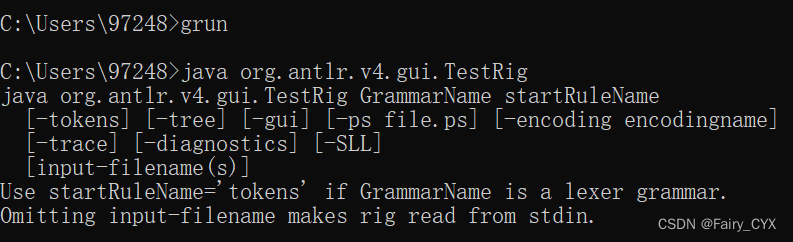 C:\Users\97248>grun

C:\Users\97248>java org.antlr.v4.gui.TestRig
java org.antlr.v4.gui.TestRig GrammarName startRuleName
  [-tokens] [-tree] [-gui] [-ps file.ps] [-encoding encodingname]
  [-trace] [-diagnostics] [-SLL]
  [input-filename(s)]
Use startRuleName='tokens' if GrammarName is a lexer grammar.
Omitting input-filename makes rig read from stdin.

CSDN @Fairy_CYX